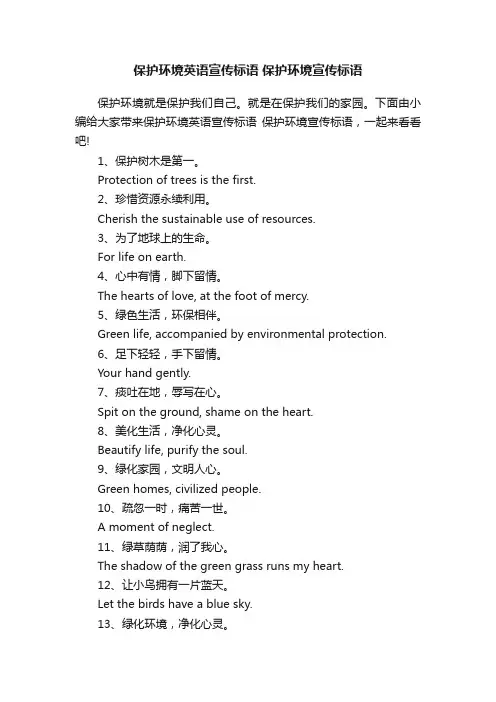 保护环境英语宣传标语 保护环境宣传标语

保护环境就是保护我们自己。就是在保护我们的家园。下面由小编给大家带来保护环境英语宣传标语 保护环境宣传标语，一起来看看吧!

1、保护树木是第一。

Protection of trees is the first.

2、珍惜资源永续利用。

Cherish the sustainable use of resources.

3、为了地球上的生命。

For life on earth.

4、心中有情，脚下留情。

The hearts of love, at the foot of mercy.

5、绿色生活，环保相伴。

Green life, accompanied by environmental protection.

6、足下轻轻，手下留情。

Your hand gently.

7、痰吐在地，辱写在心。

Spit on the ground, shame on the heart.

8、美化生活，净化心灵。

Beautify life, purify the soul.

9、绿化家园，文明人心。

Green homes, civilized people.

10、疏忽一时，痛苦一世。

A moment of neglect.

11、绿草荫荫，润了我心。

The shadow of the green grass runs my heart.

12、让小鸟拥有一片蓝天。

Let the birds have a blue sky.

13、绿化环境，净化心灵。